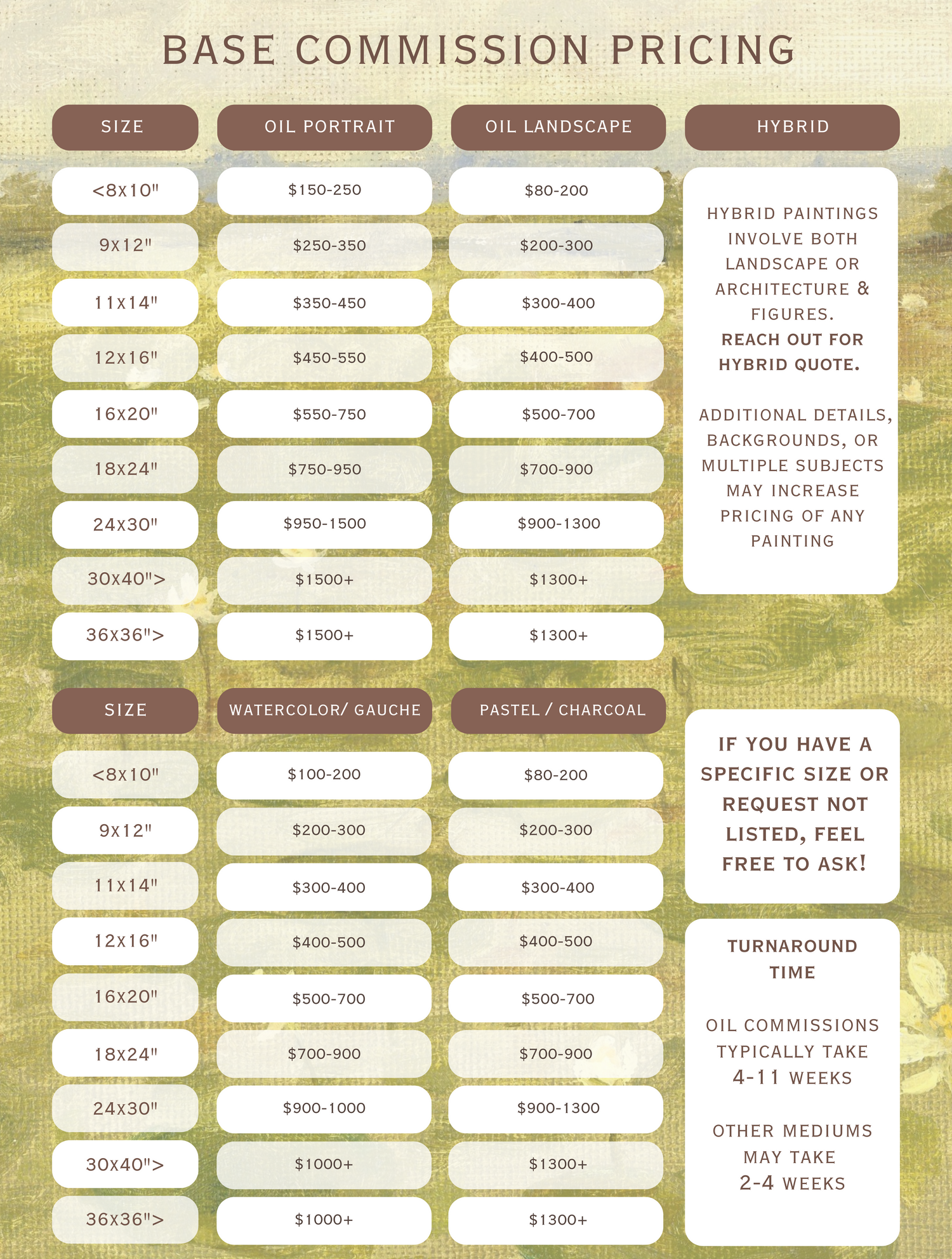 BASE COMMISSION PRICING

| SIZE | OIL PORTRAIT | OIL LANDSCAPE |
|---|---|---|
| <8x10" | \$150-250 | \$80-200 |
| 9x12" | \$250-350 | \$200-300 |
| 11x14" | \$350-450 | \$300-400 |
| 12x16" | \$450-550 | \$400-500 |
| 16x20" | \$550-750 | \$500-700 |
| 18x24" | \$750-950 | \$700-900 |
| 24x30" | \$950-1500 | \$900-1300 |
| 30x40"> | \$1500+ | \$1300+ |
| 36x36"> | \$1500+ | \$1300+ |

HYBRID

HYBRID PAINTINGS INVOLVE BOTH LANDSCAPE OR ARCHITECTURE & FIGURES.
REACH OUT FOR HYBRID QUOTE.

ADDITIONAL DETAILS, BACKGROUNDS, OR MULTIPLE SUBJECTS MAY INCREASE PRICING OF ANY PAINTING

| SIZE | WATERCOLOR/ GAUCHE | PASTEL / CHARCOAL |
|---|---|---|
| <8x10" | \$100-200 | \$80-200 |
| 9x12" | \$200-300 | \$200-300 |
| 11x14" | \$300-400 | \$300-400 |
| 12x16" | \$400-500 | \$400-500 |
| 16x20" | \$500-700 | \$500-700 |
| 18x24" | \$700-900 | \$700-900 |
| 24x30" | \$900-1000 | \$900-1300 |
| 30x40"> | \$1000+ | \$1300+ |
| 36x36"> | \$1000+ | \$1300+ |

IF YOU HAVE A SPECIFIC SIZE OR REQUEST NOT LISTED, FEEL FREE TO ASK!

TURNAROUND TIME

OIL COMMISSIONS TYPICALLY TAKE 4-11 WEEKS

OTHER MEDIUMS MAY TAKE 2-4 WEEKS